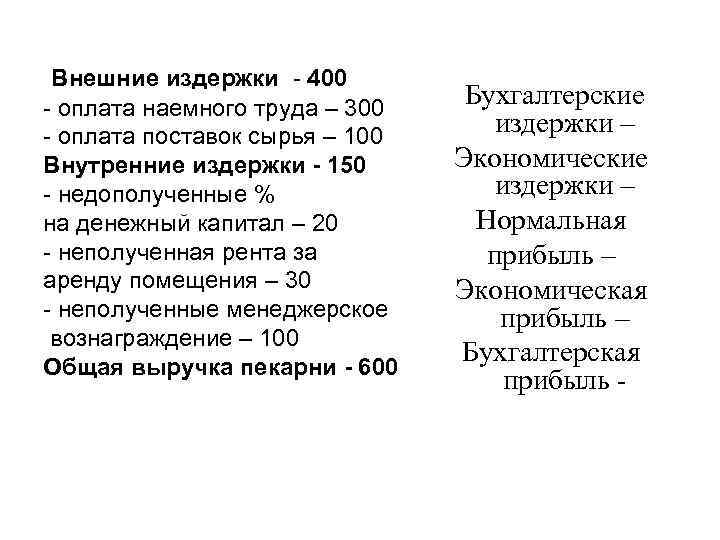 Внешние издержки - 400
- оплата наемного труда – 300
- оплата поставок сырья – 100
Внутренние издержки - 150
- недополученные %
на денежный капитал – 20
- неполученная рента за аренду помещения – 30
- неполученные менеджерское вознаграждение – 100
Общая выручка пекарни - 600

Бухгалтерские издержки –
Экономические издержки –
Нормальная прибыль –
Экономическая прибыль –
Бухгалтерская прибыль -